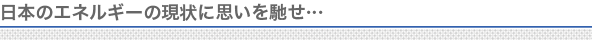 日本のエネルギーの現状に思いを馳せ…